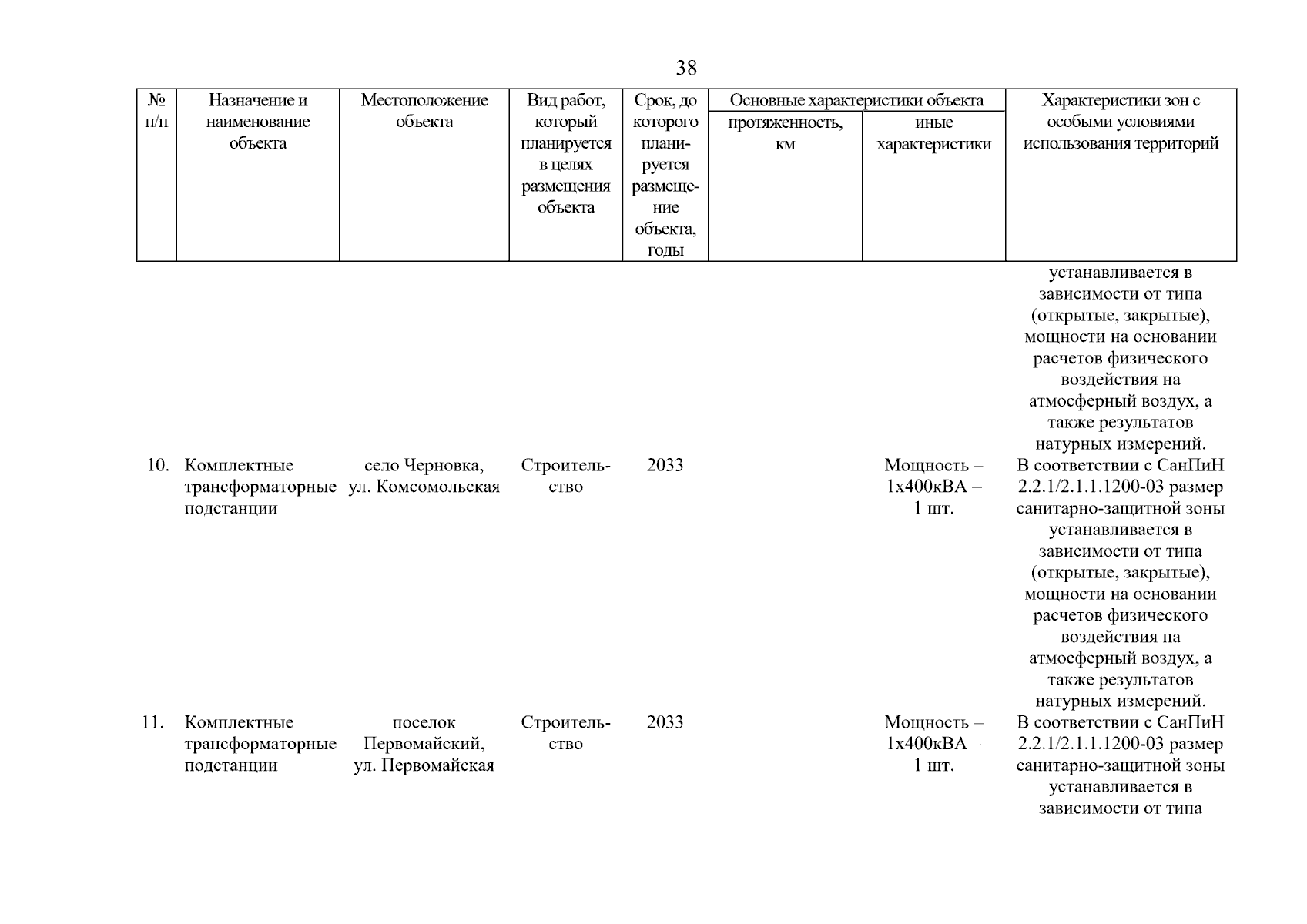 38

| № п/п | Назначение и наименование объекта | Местоположение объекта | Вид работ, который планируется в целях размещения объекта | Срок, до которого планируется размещение объекта, годы | Основные характеристики объекта: протяженность, км | Основные характеристики объекта: иные характеристики | Характеристики зон с особыми условиями использования территорий |
|---|---|---|---|---|---|---|---|
| | | | | | | | устанавливается в зависимости от типа (открытые, закрытые), мощности на основании расчетов физического воздействия на атмосферный воздух, а также результатов натурных измерений. |
| 10. | Комплектные трансформаторные подстанции | село Черновка, ул. Комсомольская | Строительство | 2033 | | Мощность – 1х400кВА – 1 шт. | В соответствии с СанПиН 2.2.1/2.1.1.1200-03 размер санитарно-защитной зоны устанавливается в зависимости от типа (открытые, закрытые), мощности на основании расчетов физического воздействия на атмосферный воздух, а также результатов натурных измерений. |
| 11. | Комплектные трансформаторные подстанции | поселок Первомайский, ул. Первомайская | Строительство | 2033 | | Мощность – 1х400кВА – 1 шт. | В соответствии с СанПиН 2.2.1/2.1.1.1200-03 размер санитарно-защитной зоны устанавливается в зависимости от типа |